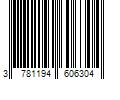 3 781194 606304